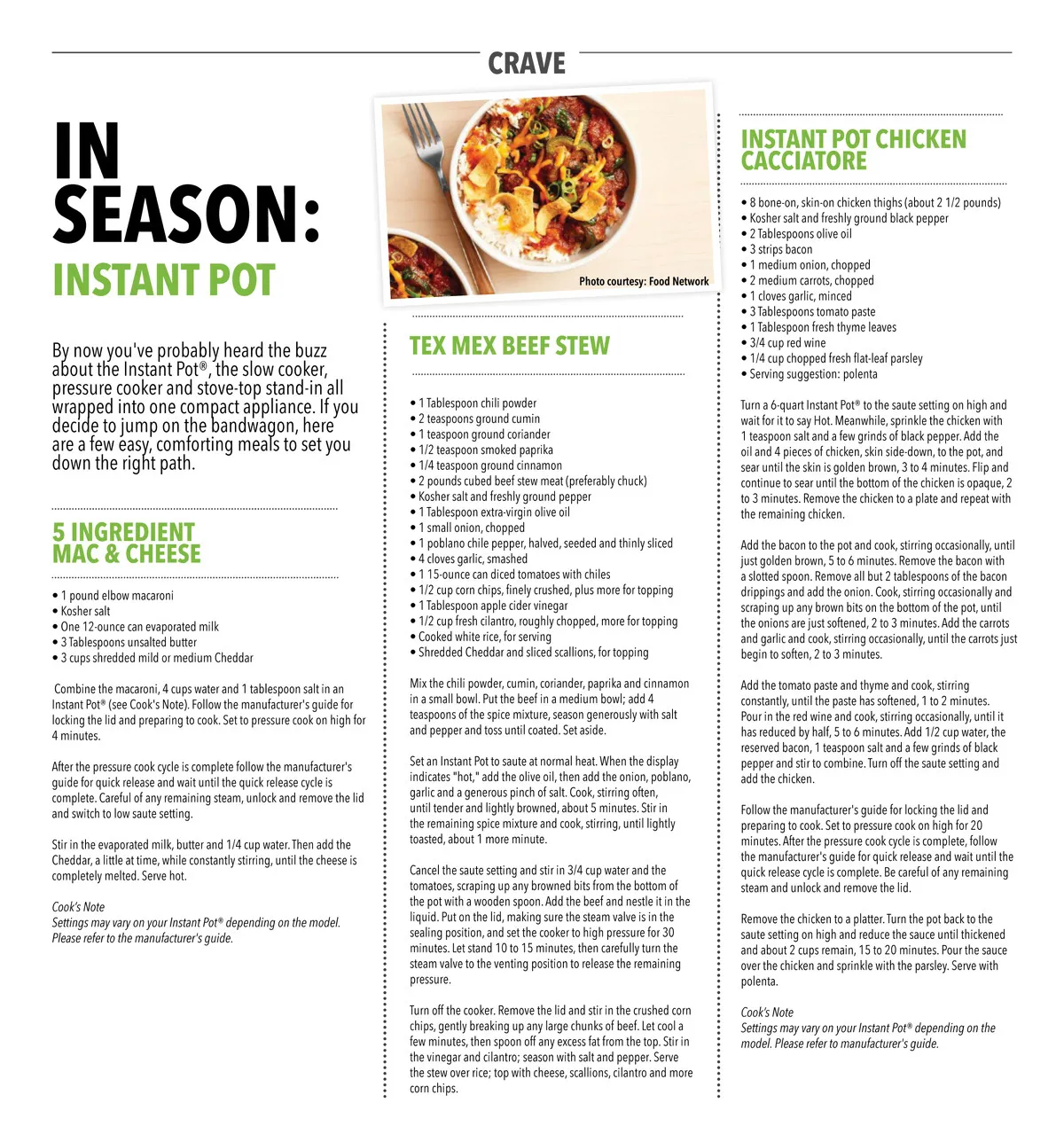 CRAVE

IN SEASON:

INSTANT POT

By now you've probably heard the buzz about the Instant Pot®, the slow cooker, pressure cooker and stove-top stand-in all wrapped into one compact appliance. If you decide to jump on the bandwagon, here are a few easy, comforting meals to set you down the right path.

5 INGREDIENT MAC & CHEESE

• 1 pound elbow macaroni
• Kosher salt
• One 12-ounce can evaporated milk
• 3 Tablespoons unsalted butter
• 3 cups shredded mild or medium Cheddar

Combine the macaroni, 4 cups water and 1 tablespoon salt in an Instant Pot® (see Cook's Note). Follow the manufacturer's guide for locking the lid and preparing to cook. Set to pressure cook on high for 4 minutes.

After the pressure cook cycle is complete follow the manufacturer's guide for quick release and wait until the quick release cycle is complete. Careful of any remaining steam, unlock and remove the lid and switch to low saute setting.

Stir in the evaporated milk, butter and 1/4 cup water. Then add the Cheddar, a little at time, while constantly stirring, until the cheese is completely melted. Serve hot.

Cook's Note
Settings may vary on your Instant Pot® depending on the model. Please refer to the manufacturer's guide.

Photo courtesy: Food Network

TEX MEX BEEF STEW

• 1 Tablespoon chili powder
• 2 teaspoons ground cumin
• 1 teaspoon ground coriander
• 1/2 teaspoon smoked paprika
• 1/4 teaspoon ground cinnamon
• 2 pounds cubed beef stew meat (preferably chuck)
• Kosher salt and freshly ground pepper
• 1 Tablespoon extra-virgin olive oil
• 1 small onion, chopped
• 1 poblano chile pepper, halved, seeded and thinly sliced
• 4 cloves garlic, smashed
• 1 15-ounce can diced tomatoes with chiles
• 1/2 cup corn chips, finely crushed, plus more for topping
• 1 Tablespoon apple cider vinegar
• 1/2 cup fresh cilantro, roughly chopped, more for topping
• Cooked white rice, for serving
• Shredded Cheddar and sliced scallions, for topping

Mix the chili powder, cumin, coriander, paprika and cinnamon in a small bowl. Put the beef in a medium bowl; add 4 teaspoons of the spice mixture, season generously with salt and pepper and toss until coated. Set aside.

Set an Instant Pot to saute at normal heat. When the display indicates "hot," add the olive oil, then add the onion, poblano, garlic and a generous pinch of salt. Cook, stirring often, until tender and lightly browned, about 5 minutes. Stir in the remaining spice mixture and cook, stirring, until lightly toasted, about 1 more minute.

Cancel the saute setting and stir in 3/4 cup water and the tomatoes, scraping up any browned bits from the bottom of the pot with a wooden spoon. Add the beef and nestle it in the liquid. Put on the lid, making sure the steam valve is in the sealing position, and set the cooker to high pressure for 30 minutes. Let stand 10 to 15 minutes, then carefully turn the steam valve to the venting position to release the remaining pressure.

Turn off the cooker. Remove the lid and stir in the crushed corn chips, gently breaking up any large chunks of beef. Let cool a few minutes, then spoon off any excess fat from the top. Stir in the vinegar and cilantro; season with salt and pepper. Serve the stew over rice; top with cheese, scallions, cilantro and more corn chips.

INSTANT POT CHICKEN CACCIATORE

• 8 bone-on, skin-on chicken thighs (about 2 1/2 pounds)
• Kosher salt and freshly ground black pepper
• 2 Tablespoons olive oil
• 3 strips bacon
• 1 medium onion, chopped
• 2 medium carrots, chopped
• 1 cloves garlic, minced
• 3 Tablespoons tomato paste
• 1 Tablespoon fresh thyme leaves
• 3/4 cup red wine
• 1/4 cup chopped fresh flat-leaf parsley
• Serving suggestion: polenta

Turn a 6-quart Instant Pot® to the saute setting on high and wait for it to say Hot. Meanwhile, sprinkle the chicken with 1 teaspoon salt and a few grinds of black pepper. Add the oil and 4 pieces of chicken, skin side-down, to the pot, and sear until the skin is golden brown, 3 to 4 minutes. Flip and continue to sear until the bottom of the chicken is opaque, 2 to 3 minutes. Remove the chicken to a plate and repeat with the remaining chicken.

Add the bacon to the pot and cook, stirring occasionally, until just golden brown, 5 to 6 minutes. Remove the bacon with a slotted spoon. Remove all but 2 tablespoons of the bacon drippings and add the onion. Cook, stirring occasionally and scraping up any brown bits on the bottom of the pot, until the onions are just softened, 2 to 3 minutes. Add the carrots and garlic and cook, stirring occasionally, until the carrots just begin to soften, 2 to 3 minutes.

Add the tomato paste and thyme and cook, stirring constantly, until the paste has softened, 1 to 2 minutes. Pour in the red wine and cook, stirring occasionally, until it has reduced by half, 5 to 6 minutes. Add 1/2 cup water, the reserved bacon, 1 teaspoon salt and a few grinds of black pepper and stir to combine. Turn off the saute setting and add the chicken.

Follow the manufacturer's guide for locking the lid and preparing to cook. Set to pressure cook on high for 20 minutes. After the pressure cook cycle is complete, follow the manufacturer's guide for quick release and wait until the quick release cycle is complete. Be careful of any remaining steam and unlock and remove the lid.

Remove the chicken to a platter. Turn the pot back to the saute setting on high and reduce the sauce until thickened and about 2 cups remain, 15 to 20 minutes. Pour the sauce over the chicken and sprinkle with the parsley. Serve with polenta.

Cook's Note
Settings may vary on your Instant Pot® depending on the model. Please refer to manufacturer's guide.